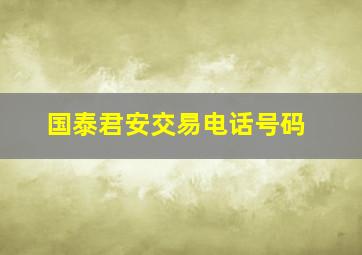 国泰君安交易电话号码